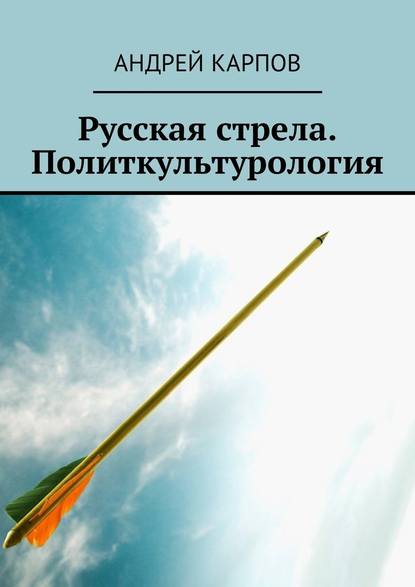 АНДРЕЙ КАРПОВ

Русская стрела. Политкультурология